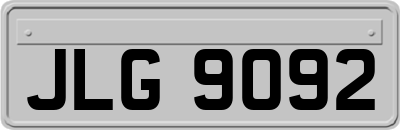 JLG 9092